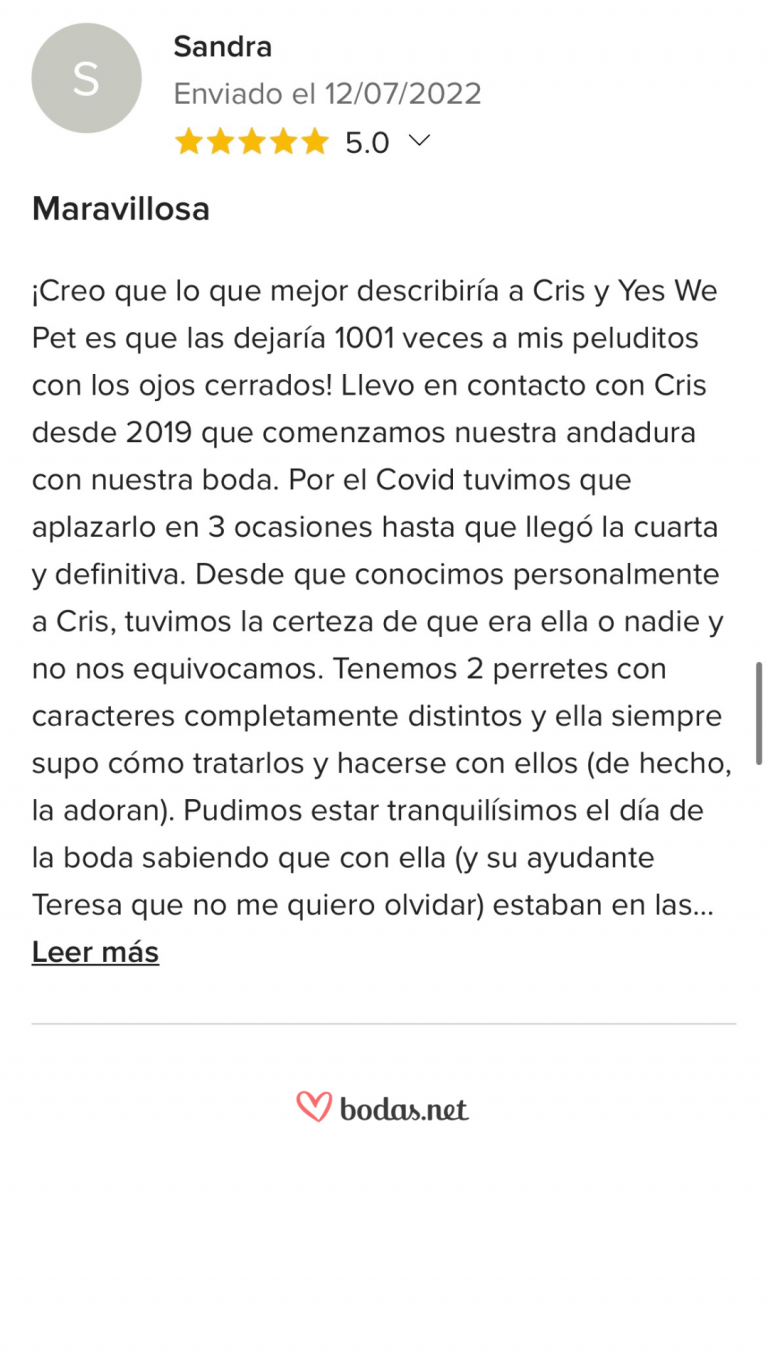 S

Sandra

Enviado el 12/07/2022

5.0

Maravillosa

¡Creo que lo que mejor describiría a Cris y Yes We Pet es que las dejaría 1001 veces a mis peluditos con los ojos cerrados! Llevo en contacto con Cris desde 2019 que comenzamos nuestra andadura con nuestra boda. Por el Covid tuvimos que aplazarlo en 3 ocasiones hasta que llegó la cuarta y definitiva. Desde que conocimos personalmente a Cris, tuvimos la certeza de que era ella o nadie y no nos equivocamos. Tenemos 2 perretes con caracteres completamente distintos y ella siempre supo cómo tratarlos y hacerse con ellos (de hecho, la adoran). Pudimos estar tranquilísimos el día de la boda sabiendo que con ella (y su ayudante Teresa que no me quiero olvidar) estaban en las...

Leer más

bodas.net